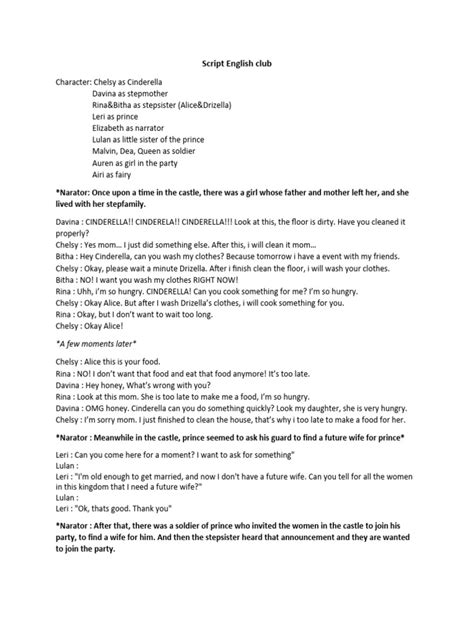 Script English club

Character: Chelsy as Cinderella
Davina as stepmother
Rina&Bitha as stepsister (Alice&Drizella)
Leri as prince
Elizabeth as narrator
Lulan as little sister of the prince
Malvin, Dea, Queen as soldier
Auren as girl in the party
Airi as fairy

*Narator: Once upon a time in the castle, there was a girl whose father and mother left her, and she lived with her stepfamily.

Davina : CINDERELLA!! CINDERELA!! CINDERELLA!!! Look at this, the floor is dirty. Have you cleaned it properly?
Chelsy : Yes mom... I just did something else. After this, i will clean it mom...
Bitha : Hey Cinderella, can you wash my clothes? Because tomorrow i have a event with my friends.
Chelsy : Okay, please wait a minute Drizella. After i finish clean the floor, i will wash your clothes.
Bitha : NO! I want you wash my clothes RIGHT NOW!
Rina : Uhh, i'm so hungry. CINDERELLA! Can you cook something for me? I'm so hungry.
Chelsy : Okay Alice. But after I wash Drizella's clothes, i will cook something for you.
Rina : Okay, but I don't want to wait too long.
Chelsy : Okay Alice!

*A few moments later*

Chelsy : Alice this is your food.
Rina : NO! I don't want that food and eat that food anymore! It's too late.
Davina : Hey honey, What's wrong with you?
Rina : Look at this mom. She is too late to make me a food, I'm so hungry.
Davina : OMG honey. Cinderella can you do something quickly? Look my daughter, she is very hungry.
Chelsy : I'm sorry mom. I just finished to clean the house, that's why i too late to make a food for her.

*Narator : Meanwhile in the castle, prince seemed to ask his guard to find a future wife for prince*

Leri : Can you come here for a moment? I want to ask for something"
Lulan :
Leri : "I'm old enough to get married, and now I don't have a future wife. Can you tell for all the women in this kingdom that I need a future wife?"
Lulan :
Leri : "Ok, thats good. Thank you"

*Narator : After that, there was a soldier of prince who invited the women in the castle to join his party, to find a wife for him. And then the stepsister heard that announcement and they are wanted to join the party.